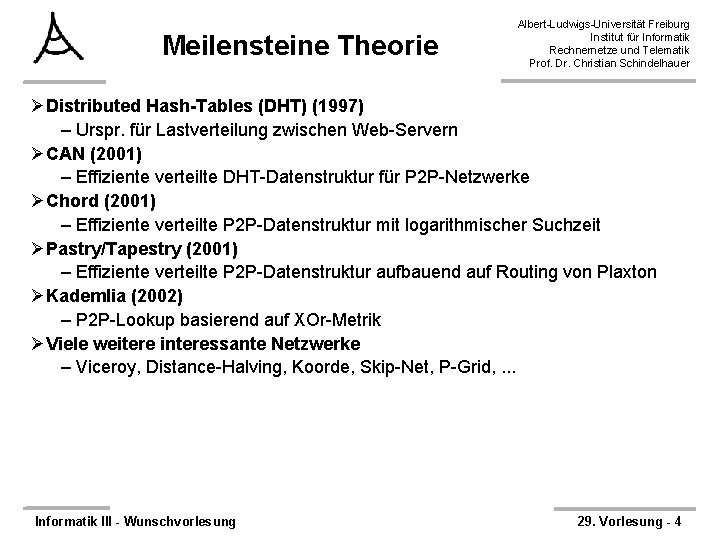 Meilensteine Theorie

Albert-Ludwigs-Universität Freiburg
Institut für Informatik
Rechnernetze und Telematik
Prof. Dr. Christian Schindelhauer

➢ Distributed Hash-Tables (DHT) (1997)
– Urspr. für Lastverteilung zwischen Web-Servern
➢ CAN (2001)
– Effiziente verteilte DHT-Datenstruktur für P2P-Netzwerke
➢ Chord (2001)
– Effiziente verteilte P2P-Datenstruktur mit logarithmischer Suchzeit
➢ Pastry/Tapestry (2001)
– Effiziente verteilte P2P-Datenstruktur aufbauend auf Routing von Plaxton
➢ Kademlia (2002)
– P2P-Lookup basierend auf XOr-Metrik
➢ Viele weitere interessante Netzwerke
– Viceroy, Distance-Halving, Koorde, Skip-Net, P-Grid, ...

Informatik III - Wunschvorlesung

29. Vorlesung - 4